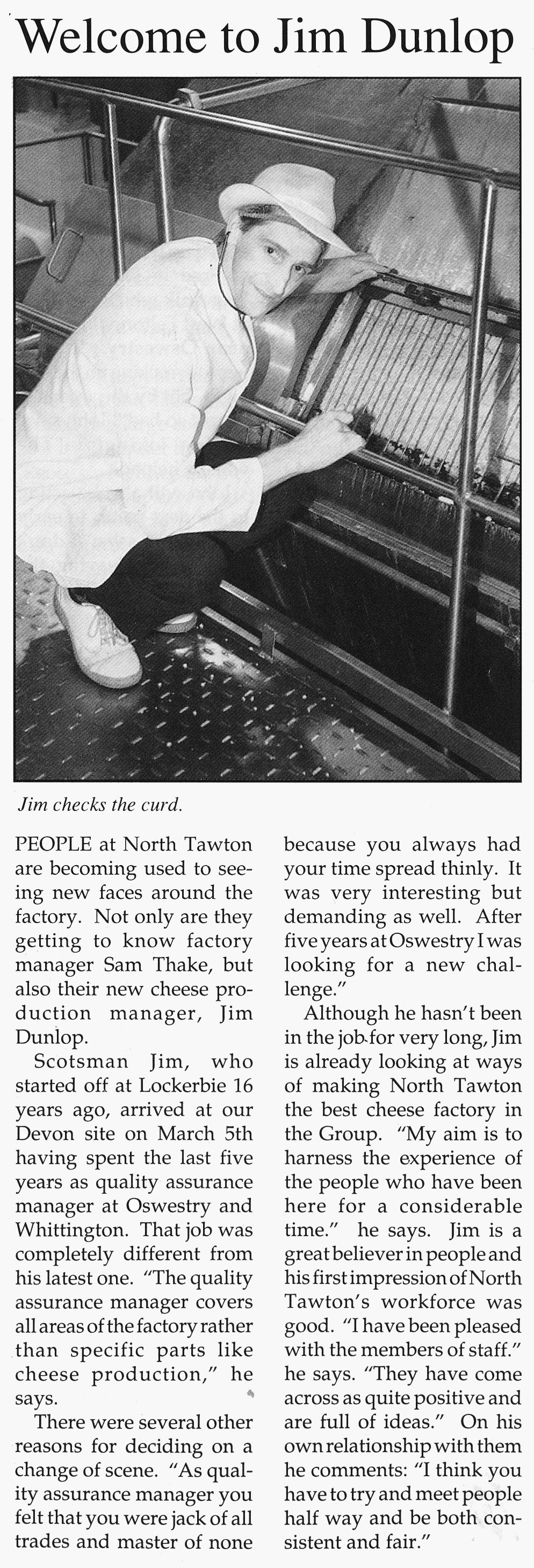 Welcome to Jim Dunlop

Jim checks the curd.

PEOPLE at North Tawton are becoming used to seeing new faces around the factory. Not only are they getting to know factory manager Sam Thake, but also their new cheese production manager, Jim Dunlop.

Scotsman Jim, who started off at Lockerbie 16 years ago, arrived at our Devon site on March 5th having spent the last five years as quality assurance manager at Oswestry and Whittington. That job was completely different from his latest one. "The quality assurance manager covers all areas of the factory rather than specific parts like cheese production," he says.

There were several other reasons for deciding on a change of scene. "As quality assurance manager you felt that you were jack of all trades and master of none because you always had your time spread thinly. It was very interesting but demanding as well. After five years at Oswestry I was looking for a new challenge."

Although he hasn't been in the job for very long, Jim is already looking at ways of making North Tawton the best cheese factory in the Group. "My aim is to harness the experience of the people who have been here for a considerable time." he says. Jim is a great believer in people and his first impression of North Tawton's workforce was good. "I have been pleased with the members of staff." he says. "They have come across as quite positive and are full of ideas." On his own relationship with them he comments: "I think you have to try and meet people half way and be both consistent and fair."